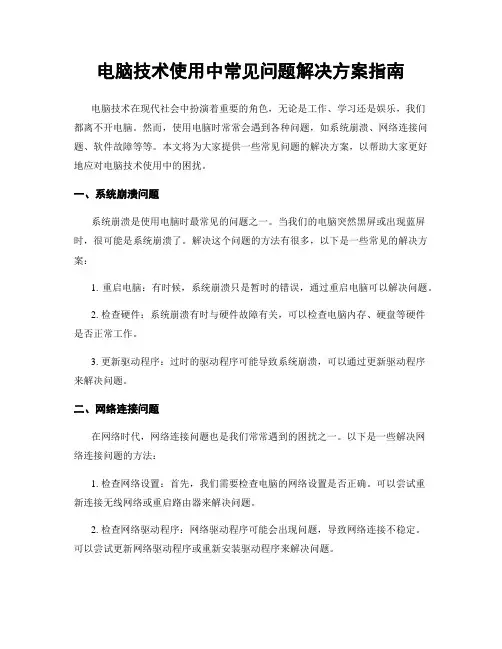 电脑技术使用中常见问题解决方案指南

电脑技术在现代社会中扮演着重要的角色，无论是工作、学习还是娱乐，我们都离不开电脑。然而，使用电脑时常常会遇到各种问题，如系统崩溃、网络连接问题、软件故障等等。本文将为大家提供一些常见问题的解决方案，以帮助大家更好地应对电脑技术使用中的困扰。

一、系统崩溃问题

系统崩溃是使用电脑时最常见的问题之一。当我们的电脑突然黑屏或出现蓝屏时，很可能是系统崩溃了。解决这个问题的方法有很多，以下是一些常见的解决方案：

1. 重启电脑：有时候，系统崩溃只是暂时的错误，通过重启电脑可以解决问题。

2. 检查硬件：系统崩溃有时与硬件故障有关，可以检查电脑内存、硬盘等硬件是否正常工作。

3. 更新驱动程序：过时的驱动程序可能导致系统崩溃，可以通过更新驱动程序来解决问题。

二、网络连接问题

在网络时代，网络连接问题也是我们常常遇到的困扰之一。以下是一些解决网络连接问题的方法：

1. 检查网络设置：首先，我们需要检查电脑的网络设置是否正确。可以尝试重新连接无线网络或重启路由器来解决问题。

2. 检查网络驱动程序：网络驱动程序可能会出现问题，导致网络连接不稳定。可以尝试更新网络驱动程序或重新安装驱动程序来解决问题。